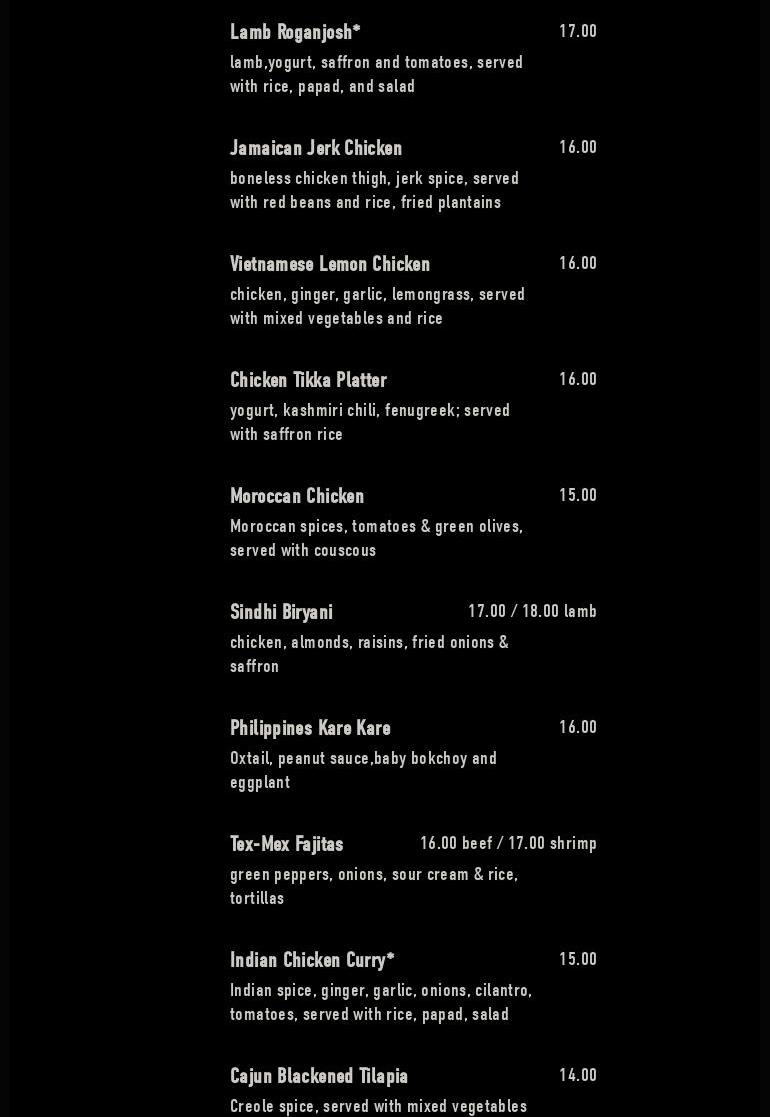 Lamb Roganjosh* 17.00
lamb,yogurt, saffron and tomatoes, served with rice, papad, and salad

Jamaican Jerk Chicken 16.00
boneless chicken thigh, jerk spice, served with red beans and rice, fried plantains

Vietnamese Lemon Chicken 16.00
chicken, ginger, garlic, lemongrass, served with mixed vegetables and rice

Chicken Tikka Platter 16.00
yogurt, kashmiri chili, fenugreek; served with saffron rice

Moroccan Chicken 15.00
Moroccan spices, tomatoes & green olives, served with couscous

Sindhi Biryani 17.00 / 18.00 lamb
chicken, almonds, raisins, fried onions & saffron

Philippines Kare Kare 16.00
Oxtail, peanut sauce,baby bokchoy and eggplant

Tex-Mex Fajitas 16.00 beef / 17.00 shrimp
green peppers, onions, sour cream & rice, tortillas

Indian Chicken Curry* 15.00
Indian spice, ginger, garlic, onions, cilantro, tomatoes, served with rice, papad, salad

Cajun Blackened Tilapia 14.00
Creole spice, served with mixed vegetables